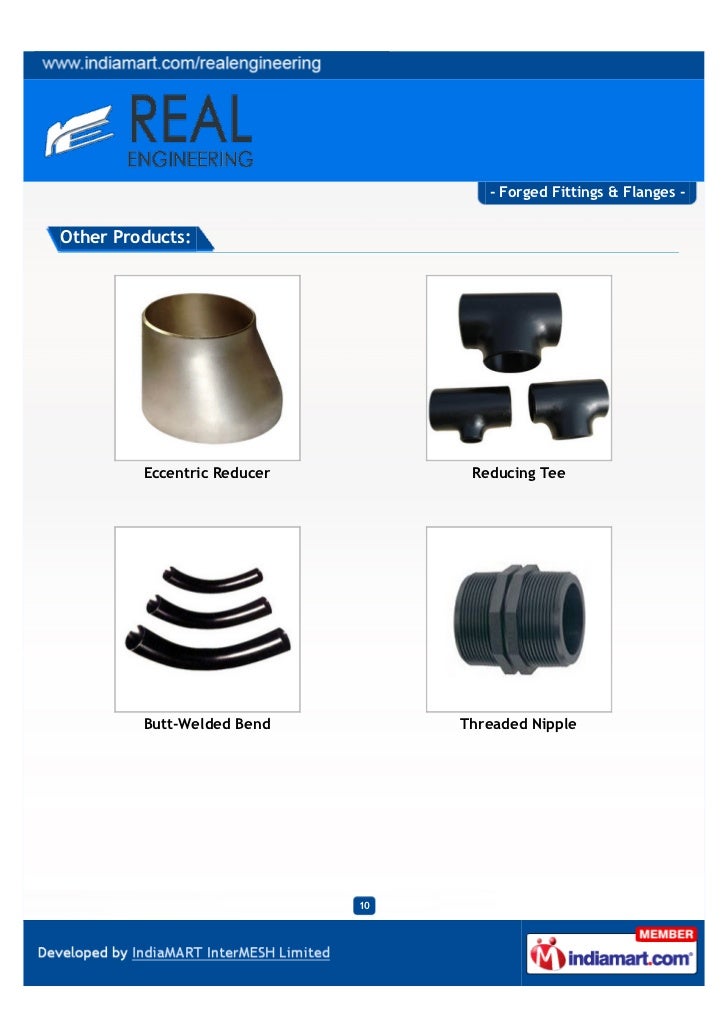 www.indiamart.com/realengineering

REAL ENGINEERING

- Forged Fittings & Flanges -

Other Products:

Eccentric Reducer

Reducing Tee

Butt-Welded Bend

Threaded Nipple

10

Developed by IndiaMART InterMESH Limited

MEMBER
indiamart.com